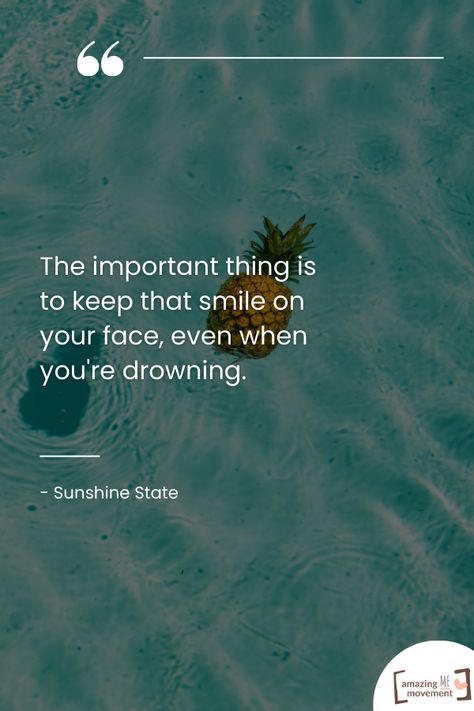 “

The important thing is to keep that smile on your face, even when you're drowning.

- Sunshine State

amazing ME movement